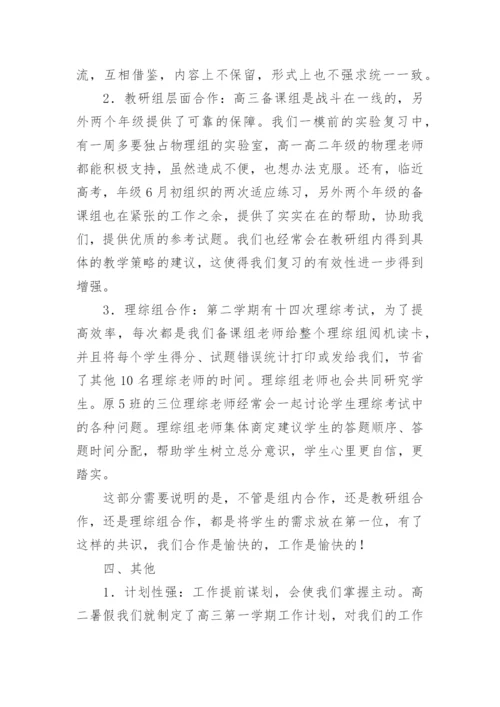 流，互相借鉴，内容上不保留，形式上也不强求统一一致。

2．教研组层面合作：高三备课组是战斗在一线的，另外两个年级提供了可靠的保障。我们一模前的实验复习中，有一周多要独占物理组的实验室，高一高二年级的物理老师都能积极支持，虽然造成不便，也想办法克服。还有，临近高考，年级6月初组织的两次适应练习，另外两个年级的备课组也在紧张的工作之余，提供了实实在在的帮助，协助我们，提供优质的参考试题。我们也经常会在教研组内得到具体的教学策略的建议，这使得我们复习的有效性进一步得到增强。

3．理综组合作：第二学期有十四次理综考试，为了提高效率，每次都是我们备课组老师给整个理综组阅机读卡，并且将每个学生得分、试题错误统计打印或发给我们，节省了其他10名理综老师的时间。理综组老师也会共同研究学生。原5班的三位理综老师经常会一起讨论学生理综考试中的各种问题。理综组老师集体商定建议学生的答题顺序、答题时间分配，帮助学生树立总分意识，学生心里更自信，更踏实。

这部分需要说明的是，不管是组内合作，还是教研组合作，还是理综组合作，都是将学生的需求放在第一位，有了这样的共识，我们合作是愉快的，工作是愉快的！

四、其他

1．计划性强：工作提前谋划，会使我们掌握主动。高二暑假我们就制定了高三第一学期工作计划，对我们的工作